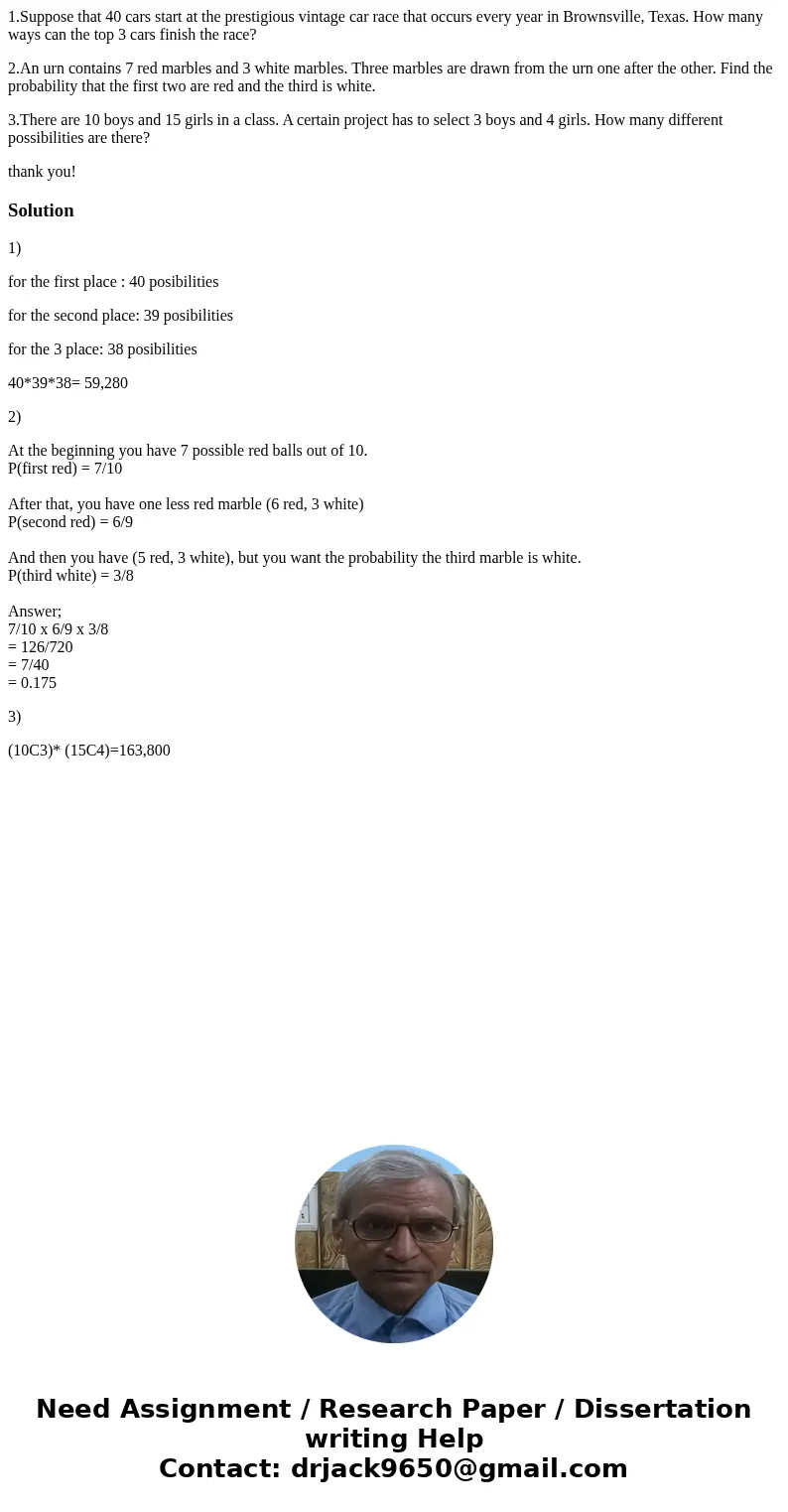 1.Suppose that 40 cars start at the prestigious vintage car race that occurs every year in Brownsville, Texas. How many ways can the top 3 cars finish the race?

2.An urn contains 7 red marbles and 3 white marbles. Three marbles are drawn from the urn one after the other. Find the probability that the first two are red and the third is white.

3.There are 10 boys and 15 girls in a class. A certain project has to select 3 boys and 4 girls. How many different possibilities are there?

thank you!

Solution

1)

for the first place : 40 posibilities

for the second place: 39 posibilities

for the 3 place: 38 posibilities

40*39*38= 59,280

2)

At the beginning you have 7 possible red balls out of 10.
P(first red) = 7/10

After that, you have one less red marble (6 red, 3 white)
P(second red) = 6/9

And then you have (5 red, 3 white), but you want the probability the third marble is white.
P(third white) = 3/8

Answer;
7/10 x 6/9 x 3/8
= 126/720
= 7/40
= 0.175

3)

(10C3)* (15C4)=163,800

Need Assignment / Research Paper / Dissertation writing Help
Contact: drjack9650@gmail.com